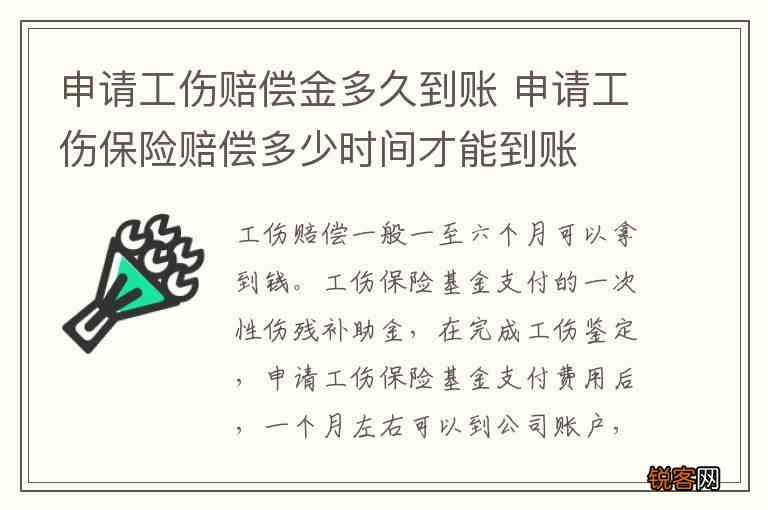 申请工伤赔偿金多久到账 申请工伤保险赔偿多少时间才能到账

工伤赔偿一般一至六个月可以拿到钱。工伤保险基金支付的一次性伤残补助金，在完成工伤鉴定，申请工伤保险基金支付费用后，一个月左右可以到公司账户，

锐客网